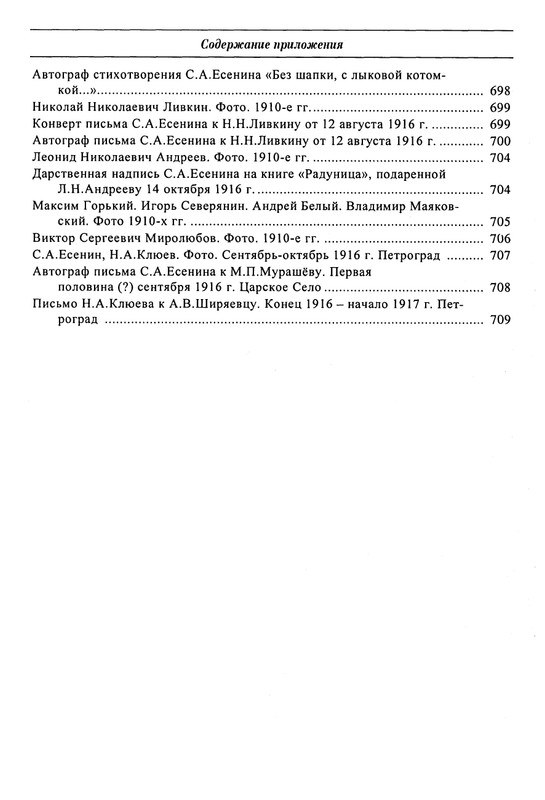 Содержание приложения

Автограф стихотворения С.А.Есенина «Без шапки, с лыковой котомкой...» ........ 698
Николай Николаевич Ливкин. Фото. 1910-е гг. ........ 699
Конверт письма С.А.Есенина к Н.Н.Ливкину от 12 августа 1916 г. ........ 699
Автограф письма С.А.Есенина к Н.Н.Ливкину от 12 августа 1916 г. ........ 700
Леонид Николаевич Андреев. Фото. 1910-е гг. ........ 704
Дарственная надпись С.А.Есенина на книге «Радуница», подаренной Л.Н.Андрееву 14 октября 1916 г. ........ 704
Максим Горький. Игорь Северянин. Андрей Белый. Владимир Маяковский. Фото 1910-х гг. ........ 705
Виктор Сергеевич Миролюбов. Фото. 1910-е гг. ........ 706
С.А.Есенин, Н.А.Клюев. Фото. Сентябрь-октябрь 1916 г. Петроград ........ 707
Автограф письма С.А.Есенина к М.П.Мурашёву. Первая половина (?) сентября 1916 г. Царское Село ........ 708
Письмо Н.А.Клюева к А.В.Ширяевцу. Конец 1916 – начало 1917 г. Петроград ........ 709